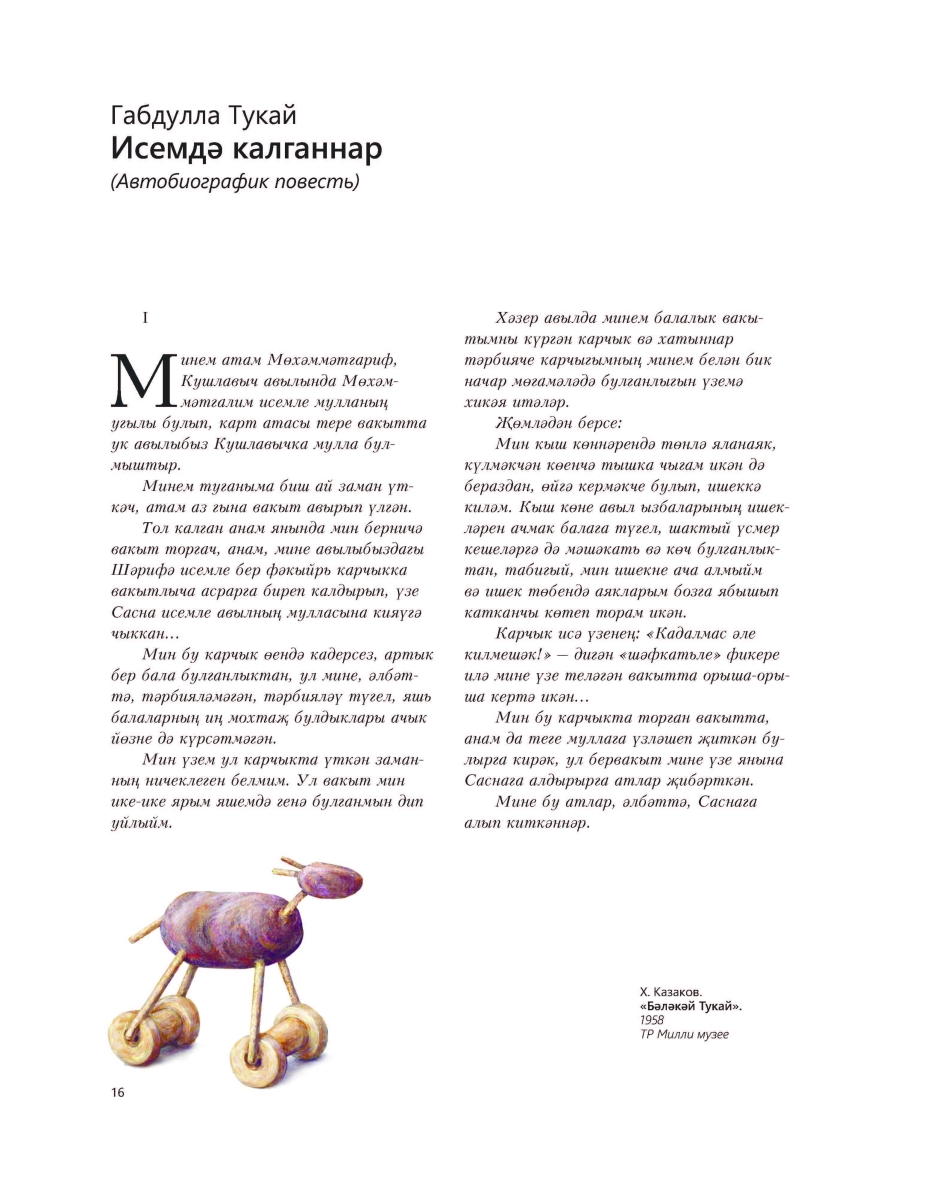 Габдулла Тукай
Исемдә калганнар
(Автобиографик повесть)

I

Минем атам Мөхәммәтгариф, Кушлавыч авылында Мөхәммәтгалим исемле мулланың угылы булып, карт атасы тере вакытта ук авылыбыз Кушлавычка мулла булмыштыр.

Минем туганыма биш ай заман үткәч, атам аз гына вакыт авырып үлгән.

Тол калган анам янында мин берничә вакыт торгач, анам, мине авылыбыздагы Шәрифә исемле бер фәкыйрь карчыкка вакытлыча асрарга биреп калдырып, үзе Сасна исемле авылның мулласына кияүгә чыккан…

Мин бу карчык өендә кадерсез, артык бер бала булганлыктан, ул мине, әлбәттә, тәрбияләмәгән, тәрбияләү түгел, яшь балаларның иң мохтаҗ булдыклары ачык йөзне дә күрсәтмәгән.

Мин үзем ул карчыкта үткән заманның ничеклеген белмим. Ул вакыт мин ике-ике ярым яшемдә генә булганмын дип уйлыйм.

Хәзер авылда минем балалык вакытымны күргән карчык вә хатыннар тәрбияче карчыгымның минем белән бик начар мөгамәләдә булганлыгын үземә хикәя итәләр.

Җөмләдән берсе:

Мин кыш көннәрендә төнлә яланаяк, күлмәкчән көенчә тышка чыгам икән дә бераздан, өйгә кермәкче булып, ишеккә киләм. Кыш көне авыл ызбаларының ишекләрен ачмак балага түгел, шактый үсмер кешеләргә дә мәшәкать вә көч булганлыктан, табигый, мин ишекне ача алмыйм вә ишек төбендә аякларым бозга ябышып катканчы көтеп торам икән.

Карчык исә үзенең: «Кадалмас әле килмешәк!» — дигән «шәфкатьле» фикере илә мине үзе теләгән вакытта орыша-орыша кертә икән…

Мин бу карчыкта торган вакытта, анам да теге муллага үзләшеп җиткән булырга кирәк, ул бервакыт мине үзе янына Саснага алдырырга атлар җибәрткән.

Мине бу атлар, әлбәттә, Саснага алып киткәннәр.

Х. Казаков.
«Бәләкәй Тукай».
1958
ТР Милли музее

16